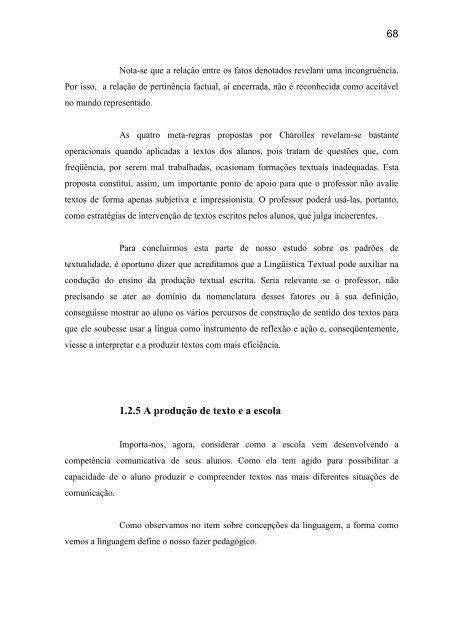 68

Nota-se que a relação entre os fatos denotados revelam uma incongruência. Por isso, a relação de pertinência factual, aí encerrada, não é reconhecida como aceitável no mundo representado.

As quatro meta-regras propostas por Charolles revelam-se bastante operacionais quando aplicadas a textos dos alunos, pois tratam de questões que, com freqüência, por serem mal trabalhadas, ocasionam formações textuais inadequadas. Esta proposta constitui, assim, um importante ponto de apoio para que o professor não avalie textos de forma apenas subjetiva e impressionista. O professor poderá usá-las, portanto, como estratégias de intervenção de textos escritos pelos alunos, que julga incoerentes.

Para concluirmos esta parte de nosso estudo sobre os padrões de textualidade, é oportuno dizer que acreditamos que a Lingüística Textual pode auxiliar na condução do ensino da produção textual escrita. Seria relevante se o professor, não precisando se ater ao domínio da nomenclatura desses fatores ou à sua definição, conseguisse mostrar ao aluno os vários percursos de construção de sentido dos textos para que ele soubesse usar a língua como instrumento de reflexão e ação e, conseqüentemente, viesse a interpretar e a produzir textos com mais eficiência.

1.2.5 A produção de texto e a escola

Importa-nos, agora, considerar como a escola vem desenvolvendo a competência comunicativa de seus alunos. Como ela tem agido para possibilitar a capacidade de o aluno produzir e compreender textos nas mais diferentes situações de comunicação.

Como observamos no item sobre concepções da linguagem, a forma como vemos a linguagem define o nosso fazer pedagógico.